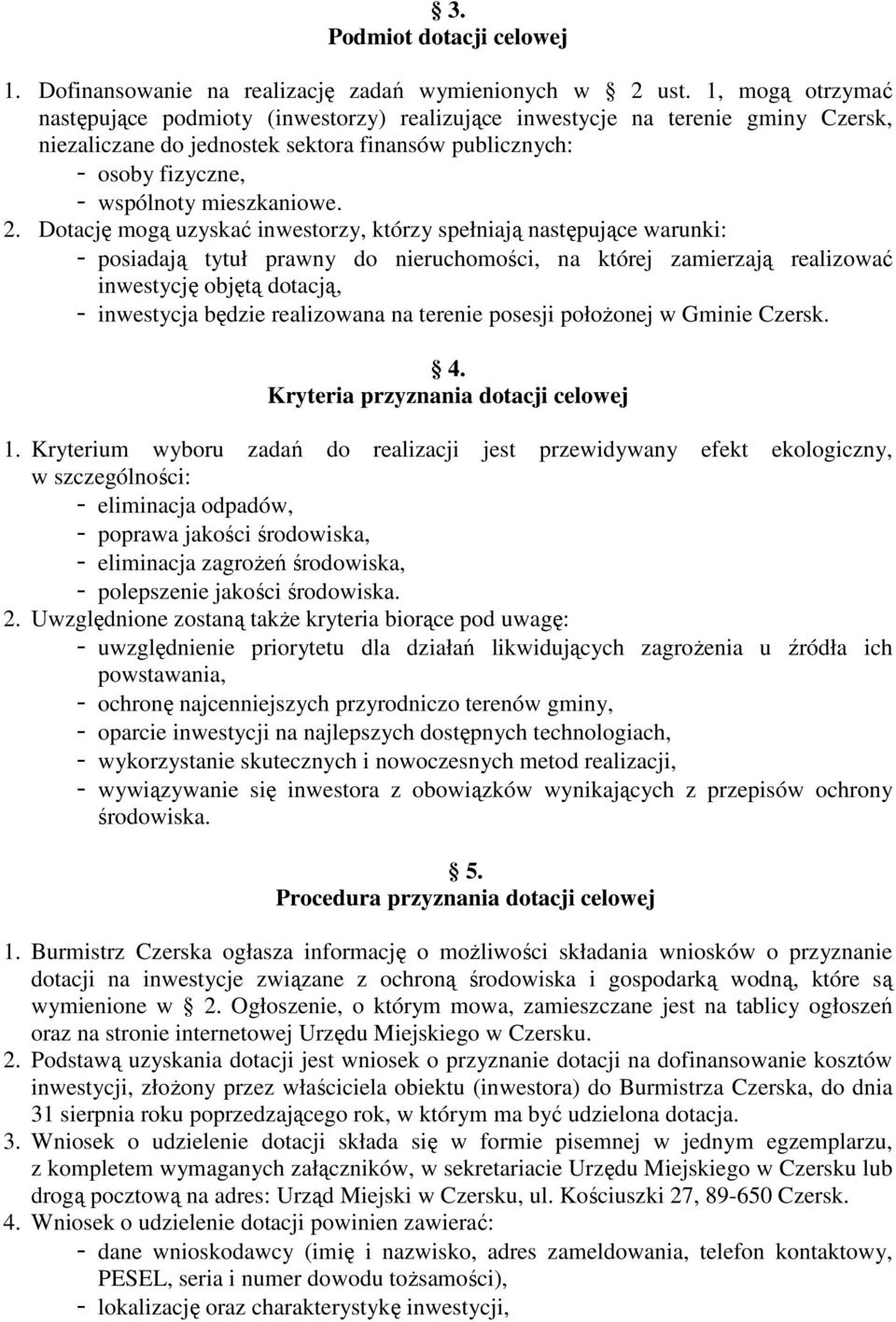 § 3.
Podmiot dotacji celowej

1. Dofinansowanie na realizację zadań wymienionych w § 2 ust. 1, mogą otrzymać następujące podmioty (inwestorzy) realizujące inwestycje na terenie gminy Czersk, niezaliczane do jednostek sektora finansów publicznych:
- osoby fizyczne,
- wspólnoty mieszkaniowe.
2. Dotację mogą uzyskać inwestorzy, którzy spełniają następujące warunki:
- posiadają tytuł prawny do nieruchomości, na której zamierzają realizować inwestycję objętą dotacją,
- inwestycja będzie realizowana na terenie posesji położonej w Gminie Czersk.

§ 4.
Kryteria przyznania dotacji celowej

1. Kryterium wyboru zadań do realizacji jest przewidywany efekt ekologiczny, w szczególności:
- eliminacja odpadów,
- poprawa jakości środowiska,
- eliminacja zagrożeń środowiska,
- polepszenie jakości środowiska.
2. Uwzględnione zostaną także kryteria biorące pod uwagę:
- uwzględnienie priorytetu dla działań likwidujących zagrożenia u źródła ich powstawania,
- ochronę najcenniejszych przyrodniczo terenów gminy,
- oparcie inwestycji na najlepszych dostępnych technologiach,
- wykorzystanie skutecznych i nowoczesnych metod realizacji,
- wywiązywanie się inwestora z obowiązków wynikających z przepisów ochrony środowiska.

§ 5.
Procedura przyznania dotacji celowej

1. Burmistrz Czerska ogłasza informację o możliwości składania wniosków o przyznanie dotacji na inwestycje związane z ochroną środowiska i gospodarką wodną, które są wymienione w § 2. Ogłoszenie, o którym mowa, zamieszczane jest na tablicy ogłoszeń oraz na stronie internetowej Urzędu Miejskiego w Czersku.
2. Podstawą uzyskania dotacji jest wniosek o przyznanie dotacji na dofinansowanie kosztów inwestycji, złożony przez właściciela obiektu (inwestora) do Burmistrza Czerska, do dnia 31 sierpnia roku poprzedzającego rok, w którym ma być udzielona dotacja.
3. Wniosek o udzielenie dotacji składa się w formie pisemnej w jednym egzemplarzu, z kompletem wymaganych załączników, w sekretariacie Urzędu Miejskiego w Czersku lub drogą pocztową na adres: Urząd Miejski w Czersku, ul. Kościuszki 27, 89-650 Czersk.
4. Wniosek o udzielenie dotacji powinien zawierać:
- dane wnioskodawcy (imię i nazwisko, adres zameldowania, telefon kontaktowy, PESEL, seria i numer dowodu tożsamości),
- lokalizację oraz charakterystykę inwestycji,